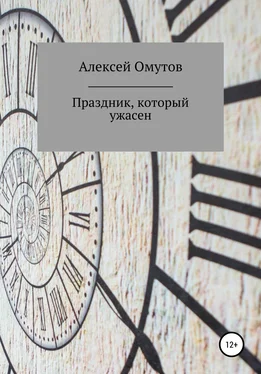 Алексей Омутов

Праздник, который ужасен

12+